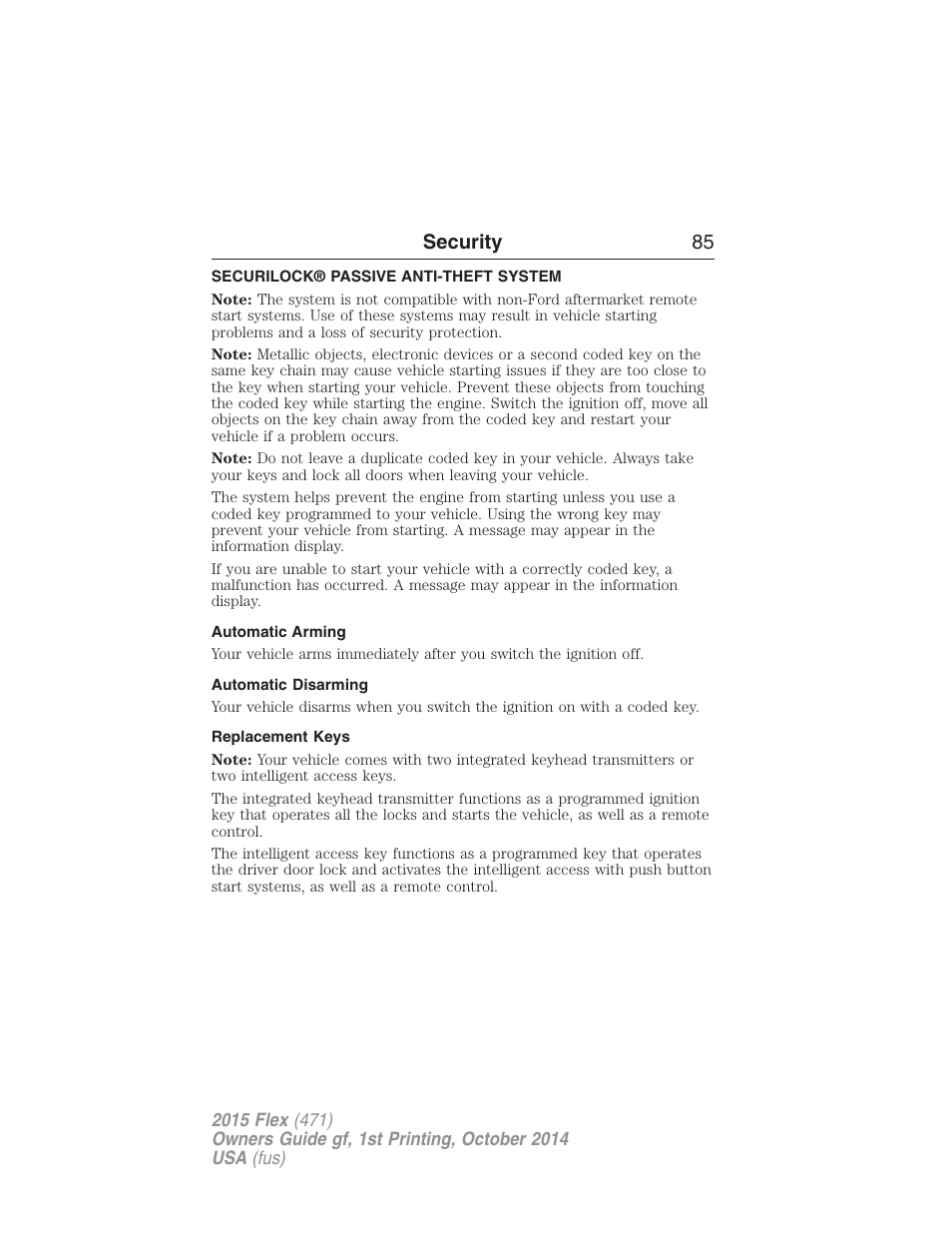 Security 85

SECURILOCK® PASSIVE ANTI-THEFT SYSTEM

Note: The system is not compatible with non-Ford aftermarket remote start systems. Use of these systems may result in vehicle starting problems and a loss of security protection.

Note: Metallic objects, electronic devices or a second coded key on the same key chain may cause vehicle starting issues if they are too close to the key when starting your vehicle. Prevent these objects from touching the coded key while starting the engine. Switch the ignition off, move all objects on the key chain away from the coded key and restart your vehicle if a problem occurs.

Note: Do not leave a duplicate coded key in your vehicle. Always take your keys and lock all doors when leaving your vehicle.

The system helps prevent the engine from starting unless you use a coded key programmed to your vehicle. Using the wrong key may prevent your vehicle from starting. A message may appear in the information display.

If you are unable to start your vehicle with a correctly coded key, a malfunction has occurred. A message may appear in the information display.

Automatic Arming

Your vehicle arms immediately after you switch the ignition off.

Automatic Disarming

Your vehicle disarms when you switch the ignition on with a coded key.

Replacement Keys

Note: Your vehicle comes with two integrated keyhead transmitters or two intelligent access keys.

The integrated keyhead transmitter functions as a programmed ignition key that operates all the locks and starts the vehicle, as well as a remote control.

The intelligent access key functions as a programmed key that operates the driver door lock and activates the intelligent access with push button start systems, as well as a remote control.

2015 Flex (471)
Owners Guide gf, 1st Printing, October 2014
USA (fus)